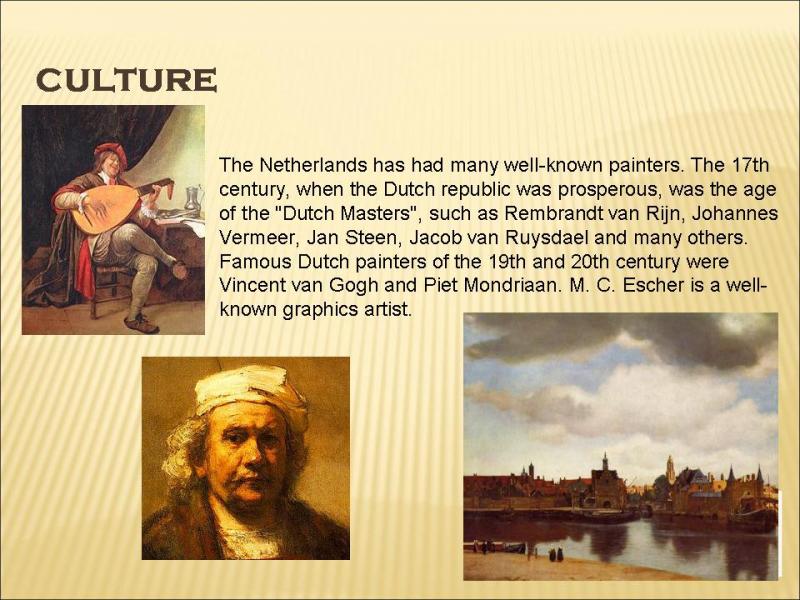 CULTURE

The Netherlands has had many well-known painters. The 17th century, when the Dutch republic was prosperous, was the age of the "Dutch Masters", such as Rembrandt van Rijn, Johannes Vermeer, Jan Steen, Jacob van Ruysdael and many others. Famous Dutch painters of the 19th and 20th century were Vincent van Gogh and Piet Mondriaan. M. C. Escher is a well-known graphics artist.